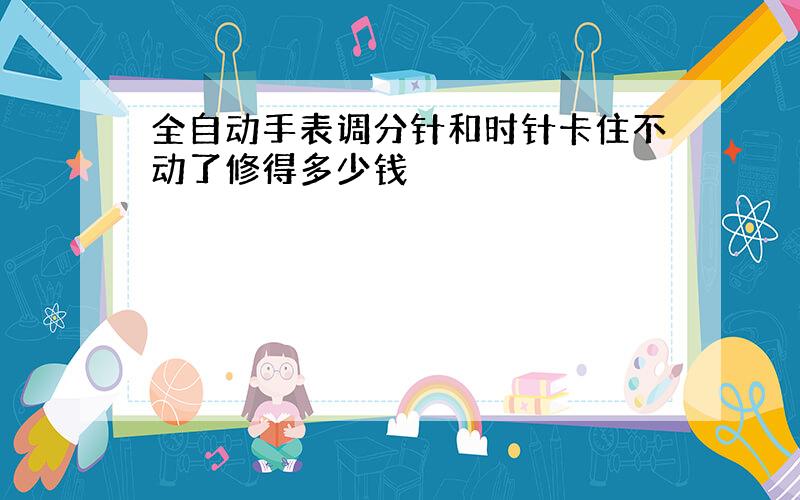 全自动手表调分针和时针卡住不动了修得多少钱